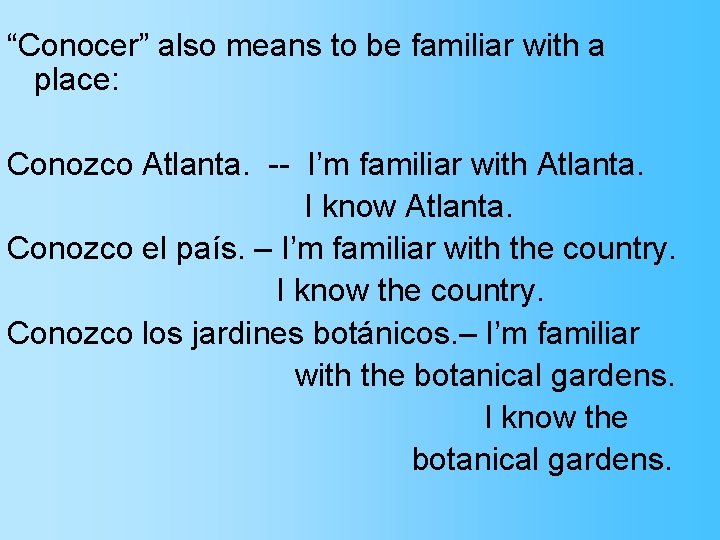 “Conocer” also means to be familiar with a place:

Conozco Atlanta. -- I’m familiar with Atlanta.
I know Atlanta.
Conozco el país. – I’m familiar with the country.
I know the country.
Conozco los jardines botánicos.– I’m familiar with the botanical gardens.
I know the botanical gardens.